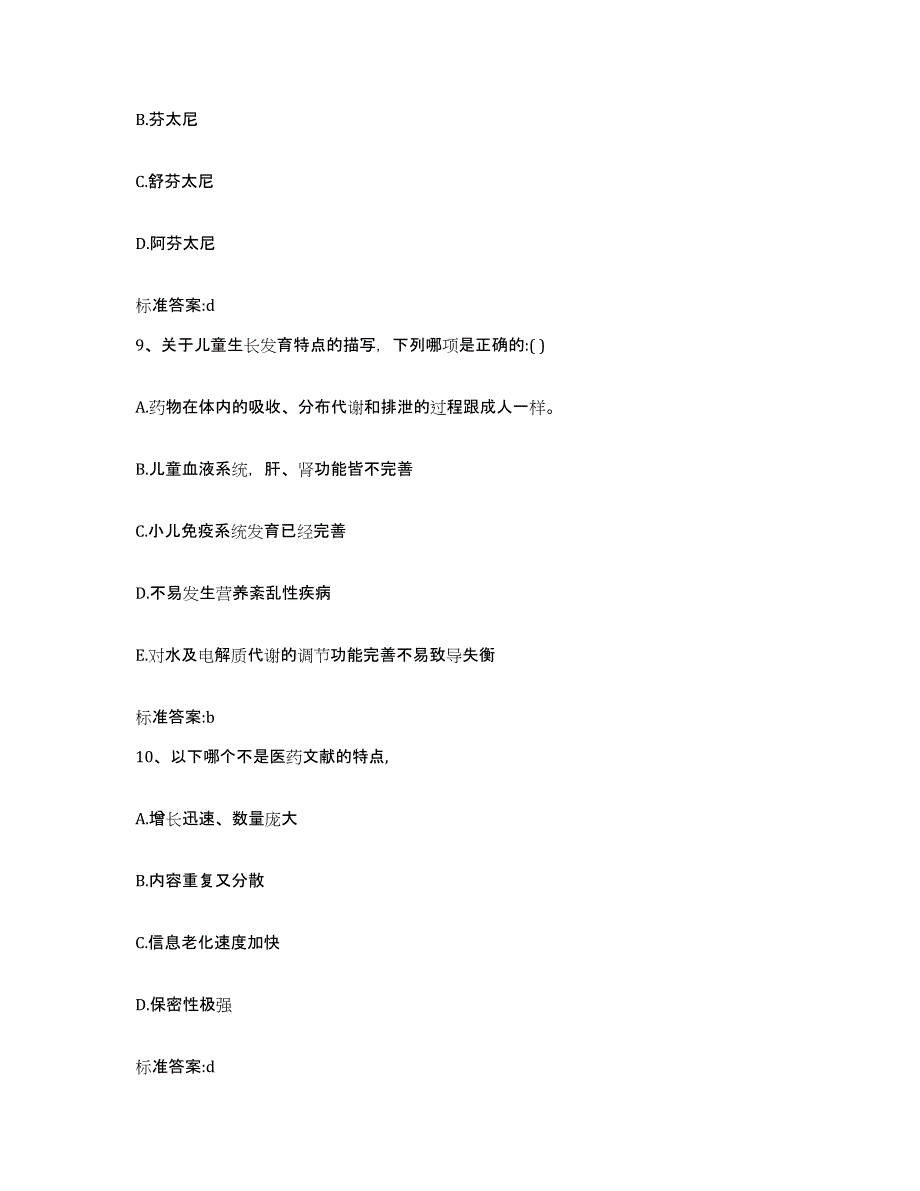 B.芬太尼

C.舒芬太尼

D.阿芬太尼

标准答案:d

9、关于儿童生长发育特点的描写，下列哪项是正确的:( )

A.药物在体内的吸收、分布代谢和排泄的过程跟成人一样。

B.儿童血液系统，肝、肾功能皆不完善

C.小儿免疫系统发育已经完善

D.不易发生营养紊乱性疾病

E.对水及电解质代谢的调节功能完善不易致导失衡

标准答案:b

10、以下哪个不是医药文献的特点，

A.增长迅速、数量庞大

B.内容重复又分散

C.信息老化速度加快

D.保密性极强

标准答案:d